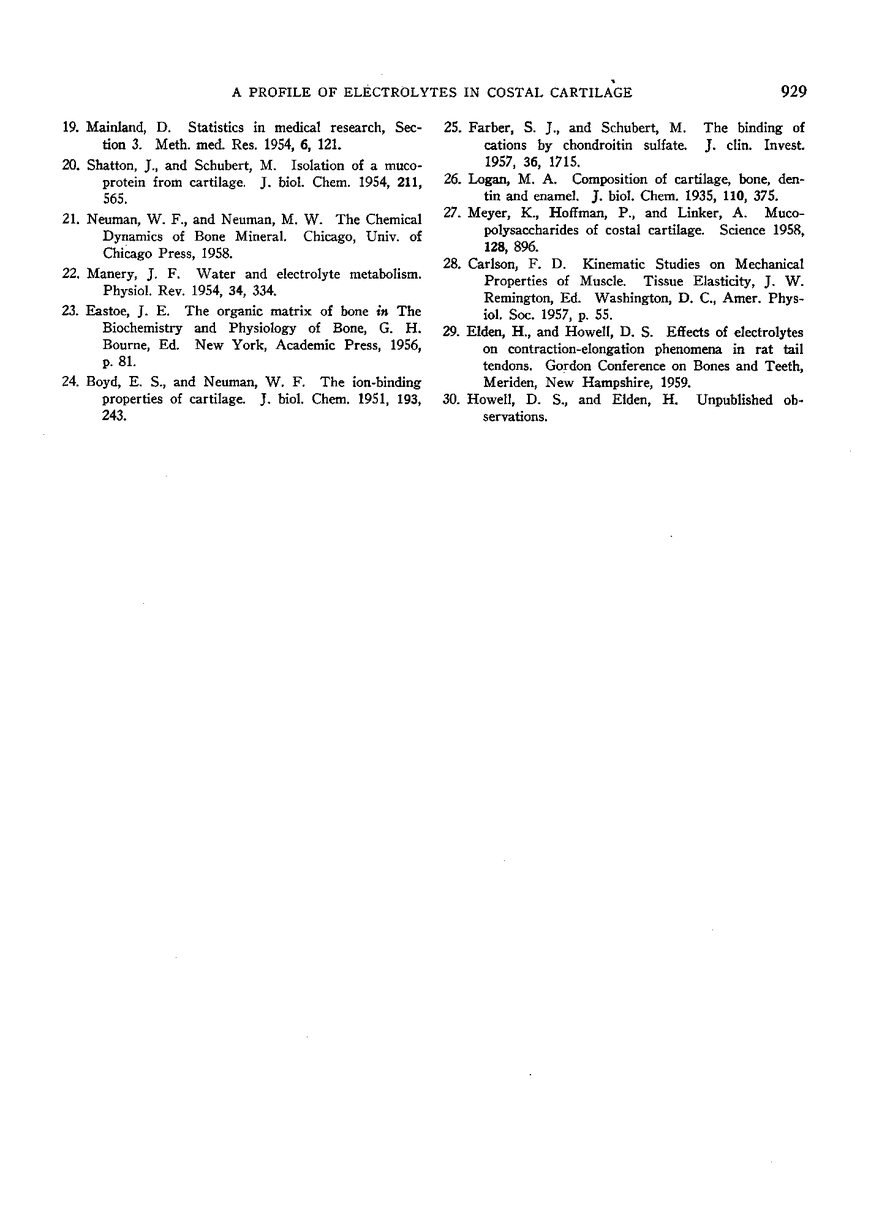 A PROFILE OF ELECTROLYTES IN COSTAL CARTILAGE 929

19. Mainland, D. Statistics in medical research, Section 3. Meth. med. Res. 1954, 6, 121.

20. Shatton, J., and Schubert, M. Isolation of a mucoprotein from cartilage. J. biol. Chem. 1954, 211, 565.

21. Neuman, W. F., and Neuman, M. W. The Chemical Dynamics of Bone Mineral. Chicago, Univ. of Chicago Press, 1958.

22. Manery, J. F. Water and electrolyte metabolism. Physiol. Rev. 1954, 34, 334.

23. Eastoe, J. E. The organic matrix of bone in The Biochemistry and Physiology of Bone, G. H. Bourne, Ed. New York, Academic Press, 1956, p. 81.

24. Boyd, E. S., and Neuman, W. F. The ion-binding properties of cartilage. J. biol. Chem. 1951, 193, 243.

25. Farber, S. J., and Schubert, M. The binding of cations by chondroitin sulfate. J. clin. Invest. 1957, 36, 1715.

26. Logan, M. A. Composition of cartilage, bone, dentin and enamel. J. biol. Chem. 1935, 110, 375.

27. Meyer, K., Hoffman, P., and Linker, A. Mucopolysaccharides of costal cartilage. Science 1958, 128, 896.

28. Carlson, F. D. Kinematic Studies on Mechanical Properties of Muscle. Tissue Elasticity, J. W. Remington, Ed. Washington, D. C., Amer. Physiol. Soc. 1957, p. 55.

29. Elden, H., and Howell, D. S. Effects of electrolytes on contraction-elongation phenomena in rat tail tendons. Gordon Conference on Bones and Teeth, Meriden, New Hampshire, 1959.

30. Howell, D. S., and Elden, H. Unpublished observations.